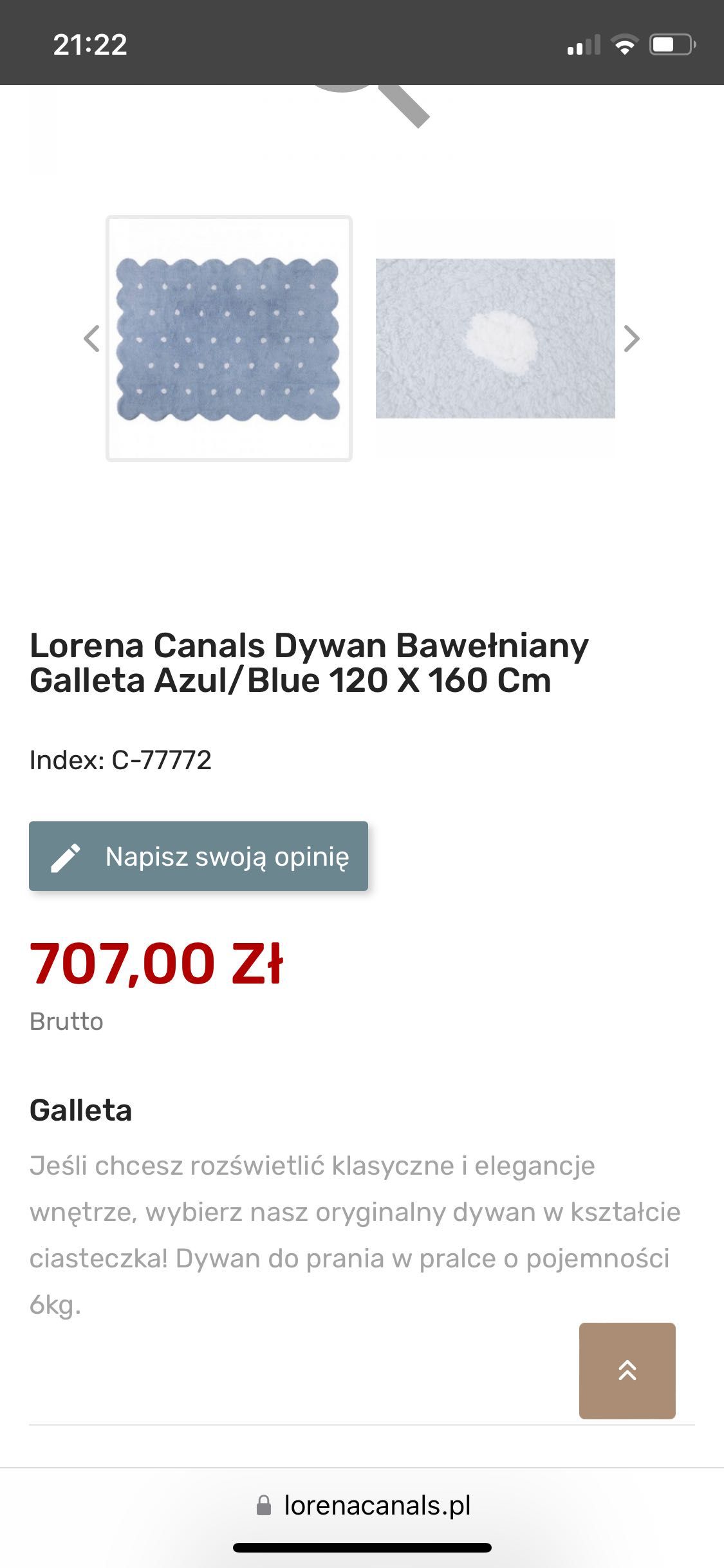 21:22

Lorena Canals Dywan Bawełniany Galleta Azul/Blue 120 X 160 Cm

Index: C-77772

Napisz swoją opinię

707,00 Zł

Brutto

Galleta

Jeśli chcesz rozświetlić klasyczne i elegancje wnętrze, wybierz nasz oryginalny dywan w kształcie ciasteczka! Dywan do prania w pralce o pojemności 6kg.

lorenacanals.pl